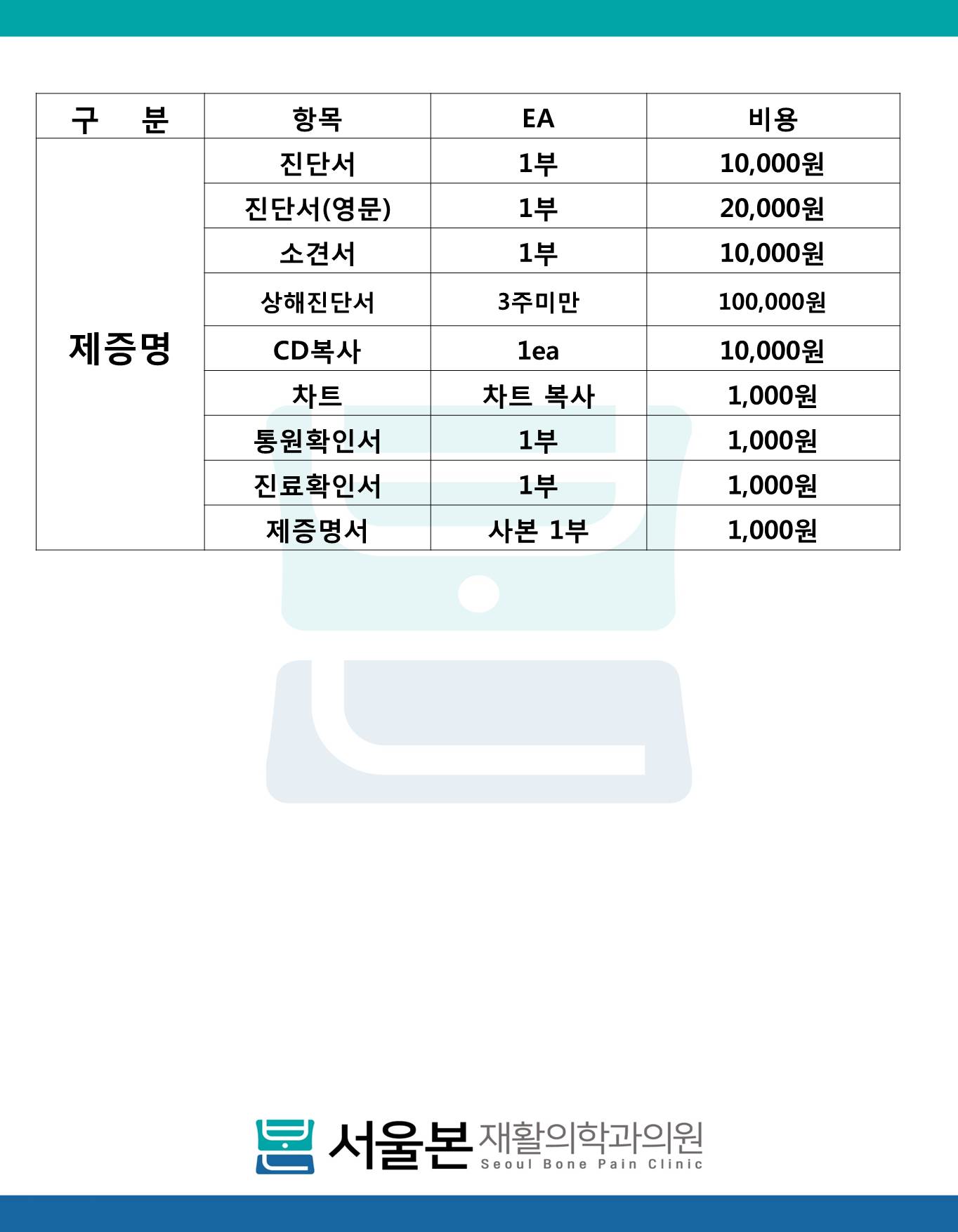 | 구 분 | 항목 | EA | 비용 |
|---|---|---|---|
| 제증명 | 진단서 | 1부 | 10,000원 |
| | 진단서(영문) | 1부 | 20,000원 |
| | 소견서 | 1부 | 10,000원 |
| | 상해진단서 | 3주미만 | 100,000원 |
| | CD복사 | 1ea | 10,000원 |
| | 차트 | 차트 복사 | 1,000원 |
| | 통원확인서 | 1부 | 1,000원 |
| | 진료확인서 | 1부 | 1,000원 |
| | 제증명서 | 사본 1부 | 1,000원 |

서울본 재활의학과의원
Seoul Bone Pain Clinic